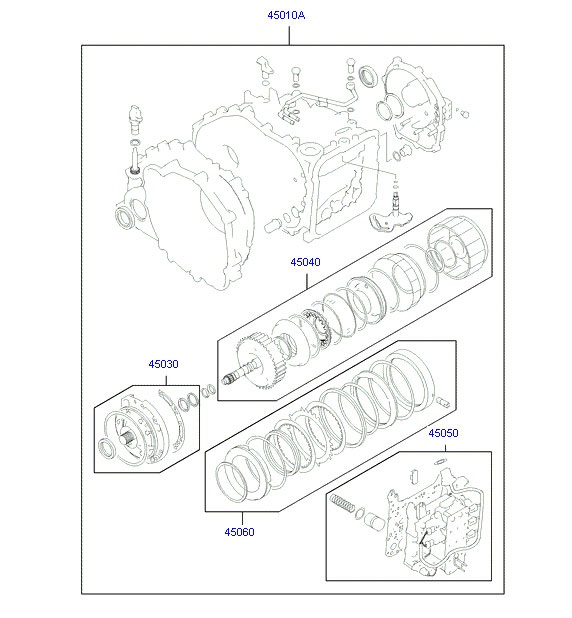 45010A

45040

45030

45050

45060